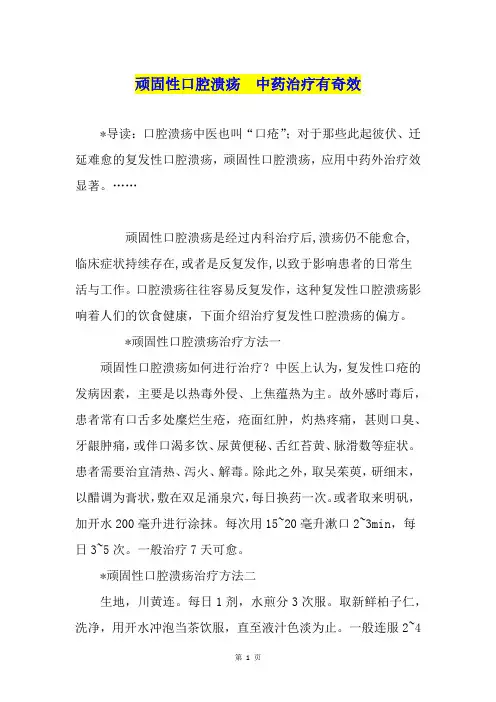 顽固性口腔溃疡　中药治疗有奇效

*导读：口腔溃疡中医也叫“口疮”；对于那些此起彼伏、迁延难愈的复发性口腔溃疡，顽固性口腔溃疡，应用中药外治疗效显著。……

顽固性口腔溃疡是经过内科治疗后,溃疡仍不能愈合,临床症状持续存在,或者是反复发作,以致于影响患者的日常生活与工作。口腔溃疡往往容易反复发作，这种复发性口腔溃疡影响着人们的饮食健康，下面介绍治疗复发性口腔溃疡的偏方。

*顽固性口腔溃疡治疗方法一

顽固性口腔溃疡如何进行治疗？中医上认为，复发性口疮的发病因素，主要是以热毒外侵、上焦蕴热为主。故外感时毒后，患者常有口舌多处糜烂生疮，疮面红肿，灼热疼痛，甚则口臭、牙龈肿痛，或伴口渴多饮、尿黄便秘、舌红苔黄、脉滑数等症状。患者需要治宜清热、泻火、解毒。除此之外，取吴茱萸，研细末，以醋调为膏状，敷在双足涌泉穴，每日换药一次。或者取来明矾，加开水 200 毫升进行涂抹。每次用 15~20 毫升漱口 2~3min，每日 3~5 次。一般治疗 7 天可愈。

*顽固性口腔溃疡治疗方法二

生地，川黄连。每日 1 剂，水煎分 3 次服。取新鲜柏子仁，洗净，用开水冲泡当茶饮服，直至液汁色淡为止。一般连服 2~4

第 1 页